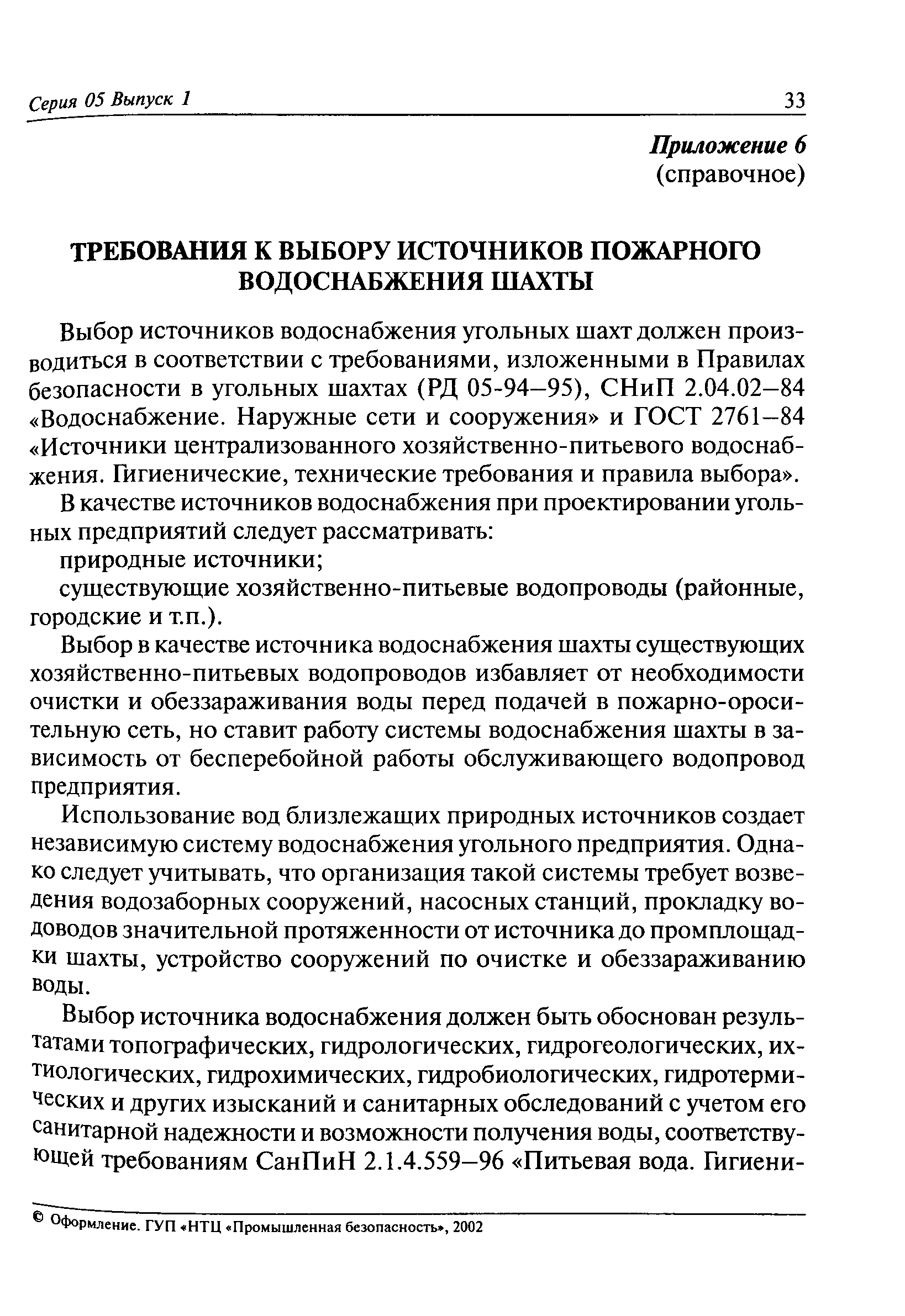 Серия 05 Выпуск 1

33

Приложение 6
(справочное)

ТРЕБОВАНИЯ К ВЫБОРУ ИСТОЧНИКОВ ПОЖАРНОГО ВОДОСНАБЖЕНИЯ ШАХТЫ

Выбор источников водоснабжения угольных шахт должен производиться в соответствии с требованиями, изложенными в Правилах безопасности в угольных шахтах (РД 05-94–95), СНиП 2.04.02–84 «Водоснабжение. Наружные сети и сооружения» и ГОСТ 2761–84 «Источники централизованного хозяйственно-питьевого водоснабжения. Гигиенические, технические требования и правила выбора».

В качестве источников водоснабжения при проектировании угольных предприятий следует рассматривать:

природные источники;

существующие хозяйственно-питьевые водопроводы (районные, городские и т.п.).

Выбор в качестве источника водоснабжения шахты существующих хозяйственно-питьевых водопроводов избавляет от необходимости очистки и обеззараживания воды перед подачей в пожарно-оросительную сеть, но ставит работу системы водоснабжения шахты в зависимость от бесперебойной работы обслуживающего водопровод предприятия.

Использование вод близлежащих природных источников создает независимую систему водоснабжения угольного предприятия. Однако следует учитывать, что организация такой системы требует возведения водозаборных сооружений, насосных станций, прокладку водоводов значительной протяженности от источника до промплощадки шахты, устройство сооружений по очистке и обеззараживанию воды.

Выбор источника водоснабжения должен быть обоснован результатами топографических, гидрологических, гидрогеологических, ихтиологических, гидрохимических, гидробиологических, гидротермических и других изысканий и санитарных обследований с учетом его санитарной надежности и возможности получения воды, соответствующей требованиям СанПиН 2.1.4.559–96 «Питьевая вода. Гигиени-

© Оформление. ГУП «НТЦ «Промышленная безопасность», 2002